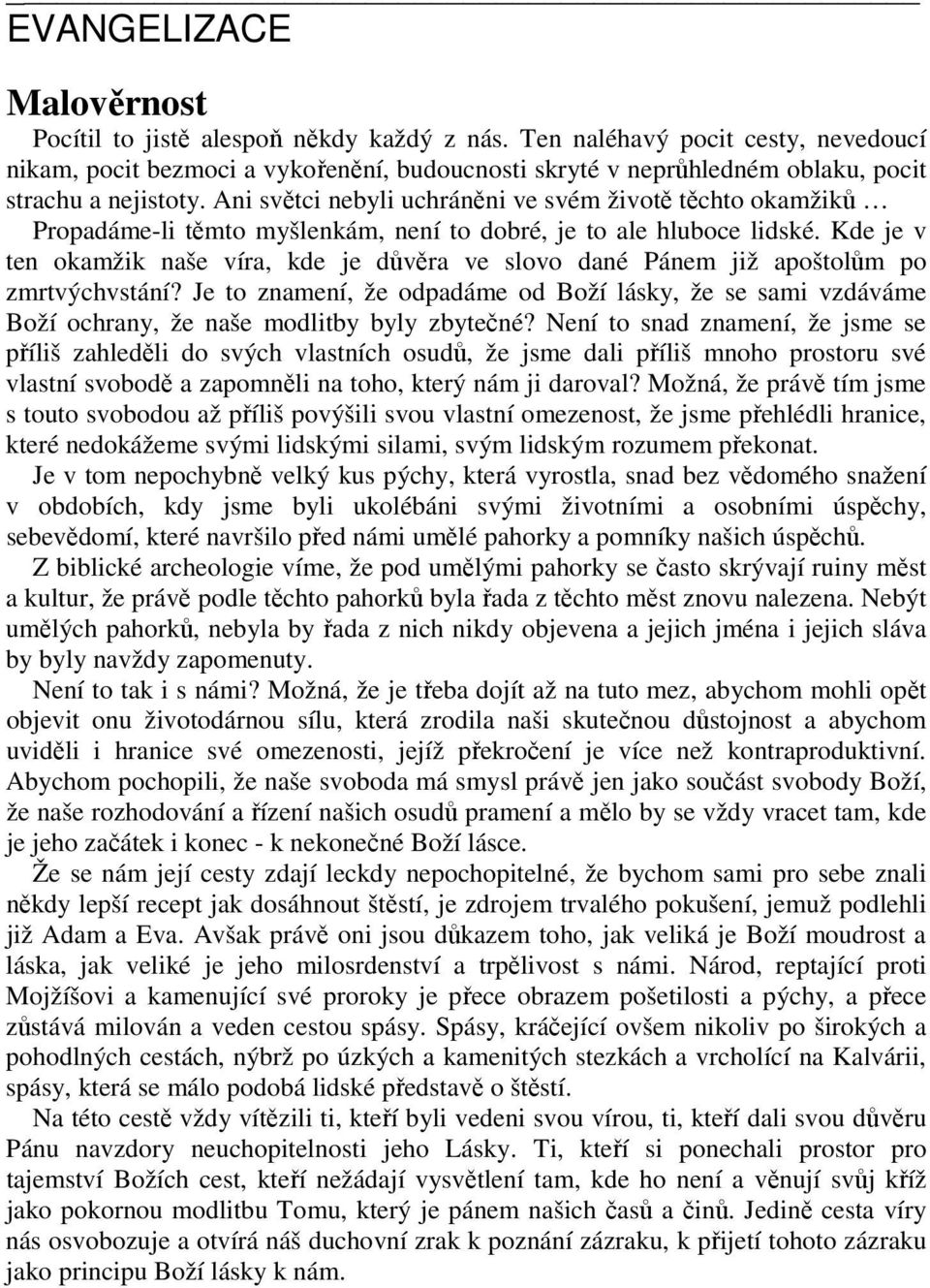 EVANGELIZACE

Malověrnost

Pocítil to jistě alespoň někdy každý z nás. Ten naléhavý pocit cesty, nevedoucí nikam, pocit bezmoci a vykořenění, budoucnosti skryté v neprůhledném oblaku, pocit strachu a nejistoty. Ani světci nebyli uchráněni ve svém životě těchto okamžiků … Propadáme-li těmto myšlenkám, není to dobré, je to ale hluboce lidské. Kde je v ten okamžik naše víra, kde je důvěra ve slovo dané Pánem již apoštolům po zmrtvýchvstání? Je to znamení, že odpadáme od Boží lásky, že se sami vzdáváme Boží ochrany, že naše modlitby byly zbytečné? Není to snad znamení, že jsme se příliš zahleděli do svých vlastních osudů, že jsme dali příliš mnoho prostoru své vlastní svobodě a zapomněli na toho, který nám ji daroval? Možná, že právě tím jsme s touto svobodou až příliš povýšili svou vlastní omezenost, že jsme přehlédli hranice, které nedokážeme svými lidskými silami, svým lidským rozumem překonat.

Je v tom nepochybně velký kus pýchy, která vyrostla, snad bez vědomého snažení v obdobích, kdy jsme byli ukolébáni svými životními a osobními úspěchy, sebevědomí, které navršilo před námi umělé pahorky a pomníky našich úspěchů.

Z biblické archeologie víme, že pod umělými pahorky se často skrývají ruiny měst a kultur, že právě podle těchto pahorků byla řada z těchto měst znovu nalezena. Nebýt umělých pahorků, nebyla by řada z nich nikdy objevena a jejich jména i jejich sláva by byly navždy zapomenuty.

Není to tak i s námi? Možná, že je třeba dojít až na tuto mez, abychom mohli opět objevit onu životodárnou sílu, která zrodila naši skutečnou důstojnost a abychom uviděli i hranice své omezenosti, jejíž překročení je více než kontraproduktivní. Abychom pochopili, že naše svoboda má smysl právě jen jako součást svobody Boží, že naše rozhodování a řízení našich osudů pramení a mělo by se vždy vracet tam, kde je jeho začátek i konec - k nekonečné Boží lásce.

Že se nám její cesty zdají leckdy nepochopitelné, že bychom sami pro sebe znali někdy lepší recept jak dosáhnout štěstí, je zdrojem trvalého pokušení, jemuž podlehli již Adam a Eva. Avšak právě oni jsou důkazem toho, jak veliká je Boží moudrost a láska, jak veliké je jeho milosrdenství a trpělivost s námi. Národ, reptající proti Mojžíšovi a kamenující své proroky je přece obrazem pošetilosti a pýchy, a přece zůstává milován a veden cestou spásy. Spásy, kráčející ovšem nikoliv po širokých a pohodlných cestách, nýbrž po úzkých a kamenitých stezkách a vrcholící na Kalvárii, spásy, která se málo podobá lidské představě o štěstí.

Na této cestě vždy vítězili ti, kteří byli vedeni svou vírou, ti, kteří dali svou důvěru Pánu navzdory neuchopitelnosti jeho Lásky. Ti, kteří si ponechali prostor pro tajemství Božích cest, kteří nežádají vysvětlení tam, kde ho není a věnují svůj kříž jako pokornou modlitbu Tomu, který je pánem našich časů a činů. Jedině cesta víry nás osvobozuje a otvírá náš duchovní zrak k poznání zázraku, k přijetí tohoto zázraku jako principu Boží lásky k nám.